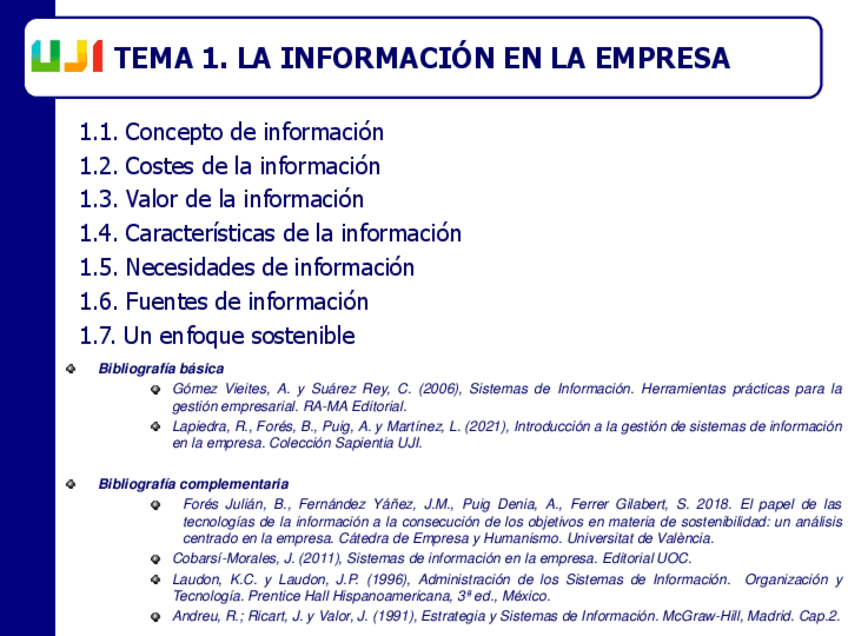 UJI TEMA 1. LA INFORMACIÓN EN LA EMPRESA

1.1. Concepto de información
1.2. Costes de la información
1.3. Valor de la información
1.4. Características de la información
1.5. Necesidades de información
1.6. Fuentes de información
1.7. Un enfoque sostenible

Bibliografía básica

Gómez Vieites, A. y Suárez Rey, C. (2006), Sistemas de Información. Herramientas prácticas para la gestión empresarial. RA-MA Editorial.

Lapiedra, R., Forés, B., Puig, A. y Martínez, L. (2021), Introducción a la gestión de sistemas de información en la empresa. Colección Sapientia UJI.

Bibliografía complementaria

Forés Julián, B., Fernández Yáñez, J.M., Puig Denia, A., Ferrer Gilabert, S. 2018. El papel de las tecnologías de la información a la consecución de los objetivos en materia de sostenibilidad: un análisis centrado en la empresa. Cátedra de Empresa y Humanismo. Universitat de València.

Cobarsí-Morales, J. (2011), Sistemas de información en la empresa. Editorial UOC.

Laudon, K.C. y Laudon, J.P. (1996), Administración de los Sistemas de Información. Organización y Tecnología. Prentice Hall Hispanoamericana, 3ª ed., México.

Andreu, R.; Ricart, J. y Valor, J. (1991), Estrategia y Sistemas de Información. McGraw-Hill, Madrid. Cap.2.